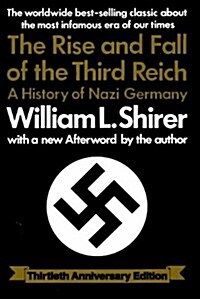 The worldwide best-selling classic about the most infamous era of our times

The Rise and Fall of the Third Reich

A History of Nazi Germany

William L. Shirer

with a new Afterword by the author

Thirtieth Anniversary Edition